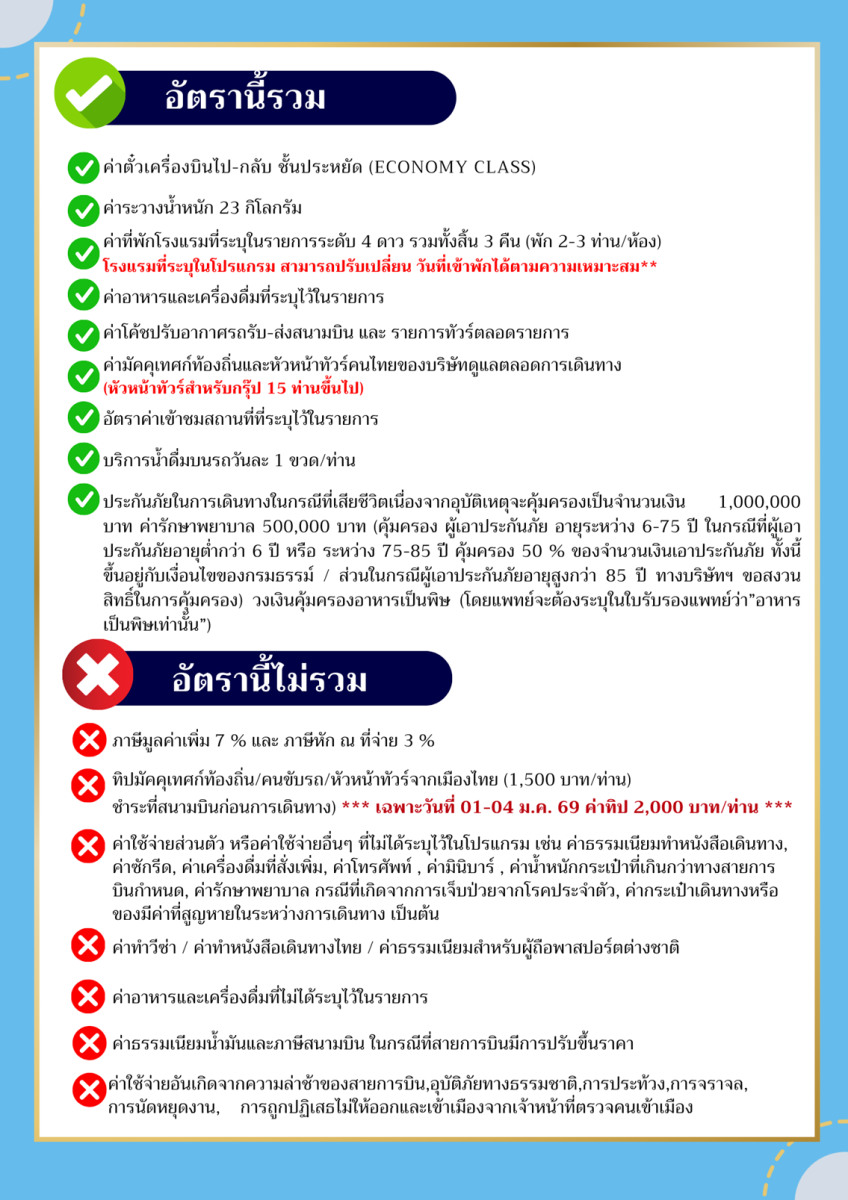 อัตรานี้รวม

ค่าตั๋วเครื่องบินไป-กลับ ชั้นประหยัด (ECONOMY CLASS)

ค่าระวางน้ำหนัก 23 กิโลกรัม

ค่าที่พักโรงแรมที่ระบุในรายการระดับ 4 ดาว รวมทั้งสิ้น 3 คืน (พัก 2-3 ท่าน/ห้อง)
โรงแรมที่ระบุในโปรแกรม สามารถปรับเปลี่ยน วันที่เข้าพักได้ตามความเหมาะสม**

ค่าอาหารและเครื่องดื่มที่ระบุไว้ในรายการ

ค่าโค้ชปรับอากาศรถรับ-ส่งสนามบิน และ รายการทัวร์ตลอดรายการ

ค่ามัคคุเทศก์ท้องถิ่นและหัวหน้าทัวร์คนไทยของบริษัทดูแลตลอดการเดินทาง
(หัวหน้าทัวร์สำหรับกรุ๊ป 15 ท่านขึ้นไป)

อัตราค่าเข้าชมสถานที่ที่ระบุไว้ในรายการ

บริการน้ำดื่มบนรถวันละ 1 ขวด/ท่าน

ประกันภัยในการเดินทางในกรณีที่เสียชีวิตเนื่องจากอุบัติเหตุจะคุ้มครองเป็นจำนวนเงิน 1,000,000 บาท ค่ารักษาพยาบาล 500,000 บาท (คุ้มครอง ผู้เอาประกันภัย อายุระหว่าง 6-75 ปี ในกรณีที่ผู้เอาประกันภัยอายุต่ำกว่า 6 ปี หรือ ระหว่าง 75-85 ปี คุ้มครอง 50 % ของจำนวนเงินเอาประกันภัย ทั้งนี้ขึ้นอยู่กับเงื่อนไขของกรมธรรม์ / ส่วนในกรณีผู้เอาประกันภัยอายุสูงกว่า 85 ปี ทางบริษัทฯ ขอสงวนสิทธิ์ในการคุ้มครอง) วงเงินคุ้มครองอาหารเป็นพิษ (โดยแพทย์จะต้องระบุในใบรับรองแพทย์ว่า"อาหารเป็นพิษเท่านั้น")

อัตรานี้ไม่รวม

ภาษีมูลค่าเพิ่ม 7 % และ ภาษีหัก ณ ที่จ่าย 3 %

ทิปมัคคุเทศก์ท้องถิ่น/คนขับรถ/หัวหน้าทัวร์จากเมืองไทย (1,500 บาท/ท่าน)
ชำระที่สนามบินก่อนการเดินทาง) *** เฉพาะวันที่ 01-04 ม.ค. 69 ค่าทิป 2,000 บาท/ท่าน ***

ค่าใช้จ่ายส่วนตัว หรือค่าใช้จ่ายอื่นๆ ที่ไม่ได้ระบุไว้ในโปรแกรม เช่น ค่าธรรมเนียมทำหนังสือเดินทาง, ค่าซักรีด, ค่าเครื่องดื่มที่สั่งเพิ่ม, ค่าโทรศัพท์ , ค่ามินิบาร์ , ค่าน้ำหนักกระเป๋าที่เกินกว่าทางสายการบินกำหนด, ค่ารักษาพยาบาล กรณีที่เกิดจากการเจ็บป่วยจากโรคประจำตัว, ค่ากระเป๋าเดินทางหรือของมีค่าที่สูญหายในระหว่างการเดินทาง เป็นต้น

ค่าทำวีซ่า / ค่าทำหนังสือเดินทางไทย / ค่าธรรมเนียมสำหรับผู้ถือพาสปอร์ตต่างชาติ

ค่าอาหารและเครื่องดื่มที่ไม่ได้ระบุไว้ในรายการ

ค่าธรรมเนียมน้ำมันและภาษีสนามบิน ในกรณีที่สายการบินมีการปรับขึ้นราคา

ค่าใช้จ่ายอันเกิดจากความล่าช้าของสายการบิน,อุบัติภัยทางธรรมชาติ,การประท้วง,การจราจล, การนัดหยุดงาน, การถูกปฏิเสธไม่ให้ออกและเข้าเมืองจากเจ้าหน้าที่ตรวจคนเข้าเมือง